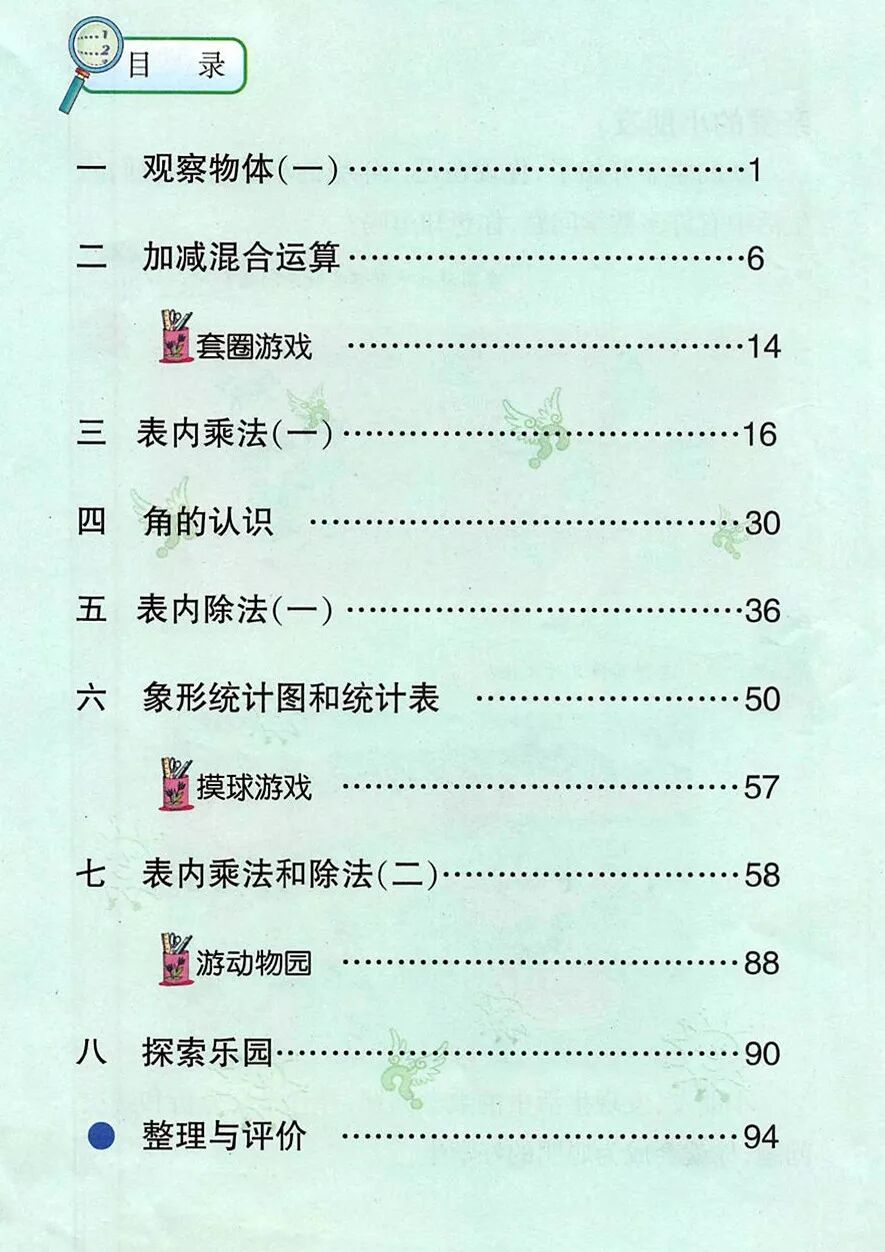 目　录

一　观察物体(一) 1

二　加减混合运算 6

套圈游戏 14

三　表内乘法(一) 16

四　角的认识 30

五　表内除法(一) 36

六　象形统计图和统计表 50

摸球游戏 57

七　表内乘法和除法(二) 58

游动物园 88

八　探索乐园 90

• 整理与评价 94